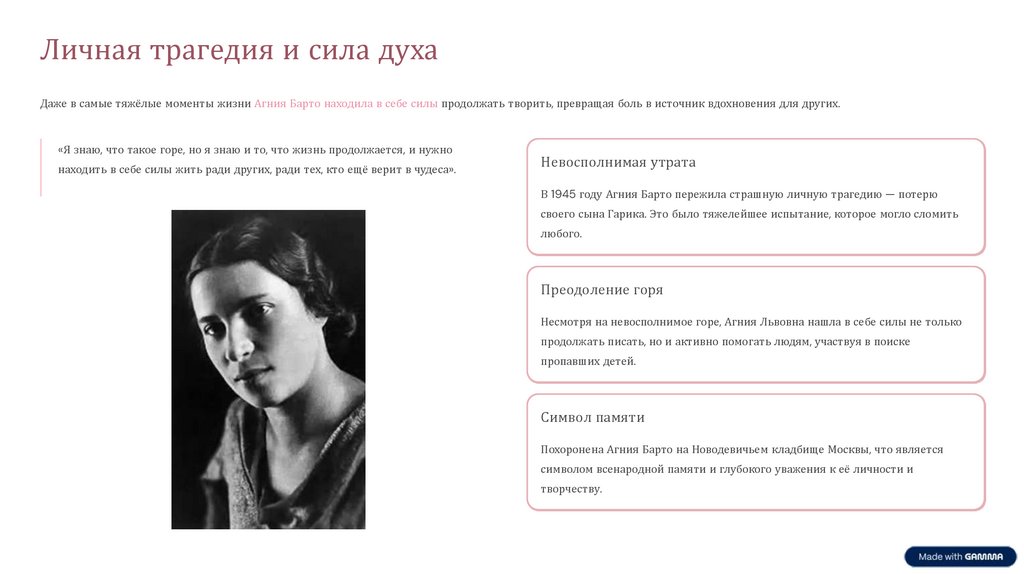 Личная трагедия и сила духа

Даже в самые тяжёлые моменты жизни Агния Барто находила в себе силы продолжать творить, превращая боль в источник вдохновения для других.

«Я знаю, что такое горе, но я знаю и то, что жизнь продолжается, и нужно находить в себе силы жить ради других, ради тех, кто ещё верит в чудеса».

Невосполнимая утрата

В 1945 году Агния Барто пережила страшную личную трагедию — потерю своего сына Гарика. Это было тяжелейшее испытание, которое могло сломить любого.

Преодоление горя

Несмотря на невосполнимое горе, Агния Львовна нашла в себе силы не только продолжать писать, но и активно помогать людям, участвуя в поиске пропавших детей.

Символ памяти

Похоронена Агния Барто на Новодевичьем кладбище Москвы, что является символом всенародной памяти и глубокого уважения к её личности и творчеству.

Made with GAMMA